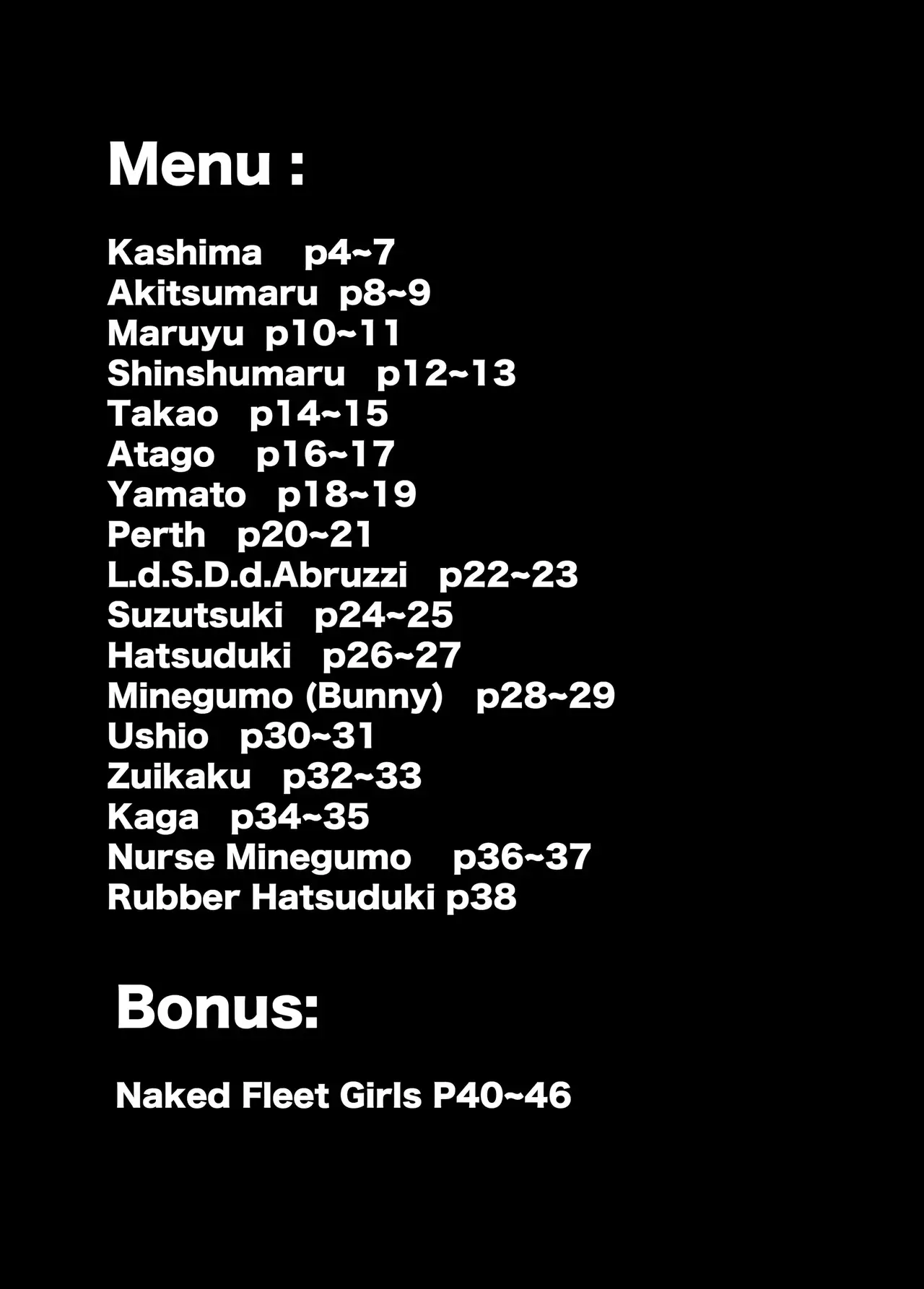 Menu :

Kashima p4~7
Akitsumaru p8~9
Maruyu p10~11
Shinshumaru p12~13
Takao p14~15
Atago p16~17
Yamato p18~19
Perth p20~21
L.d.S.D.d.Abruzzi p22~23
Suzutsuki p24~25
Hatsuduki p26~27
Minegumo (Bunny) p28~29
Ushio p30~31
Zuikaku p32~33
Kaga p34~35
Nurse Minegumo p36~37
Rubber Hatsuduki p38

Bonus:

Naked Fleet Girls P40~46